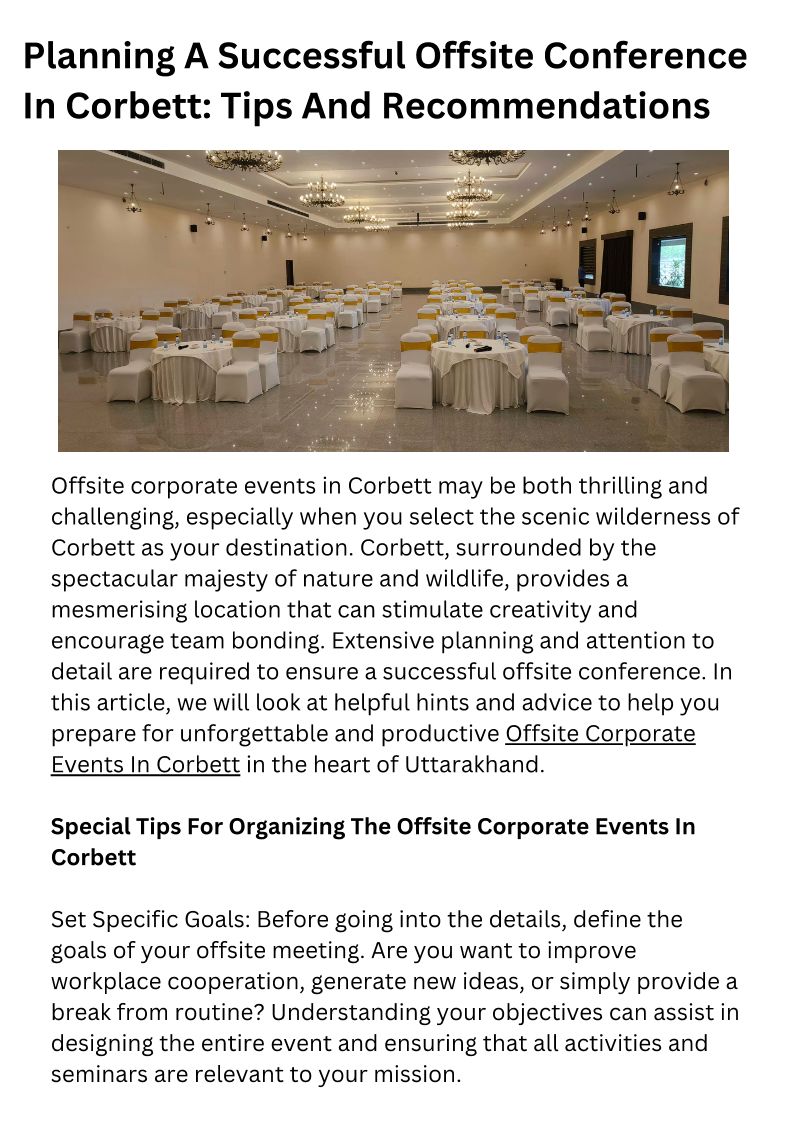 Planning A Successful Offsite Conference In Corbett: Tips And Recommendations

Offsite corporate events in Corbett may be both thrilling and challenging, especially when you select the scenic wilderness of Corbett as your destination. Corbett, surrounded by the spectacular majesty of nature and wildlife, provides a mesmerising location that can stimulate creativity and encourage team bonding. Extensive planning and attention to detail are required to ensure a successful offsite conference. In this article, we will look at helpful hints and advice to help you prepare for unforgettable and productive Offsite Corporate Events In Corbett in the heart of Uttarakhand.

Special Tips For Organizing The Offsite Corporate Events In Corbett

Set Specific Goals: Before going into the details, define the goals of your offsite meeting. Are you want to improve workplace cooperation, generate new ideas, or simply provide a break from routine? Understanding your objectives can assist in designing the entire event and ensuring that all activities and seminars are relevant to your mission.